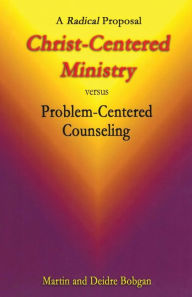 A Radical Proposal

Christ-Centered Ministry

versus

Problem-Centered Counseling

Martin and Deidre Bobgan